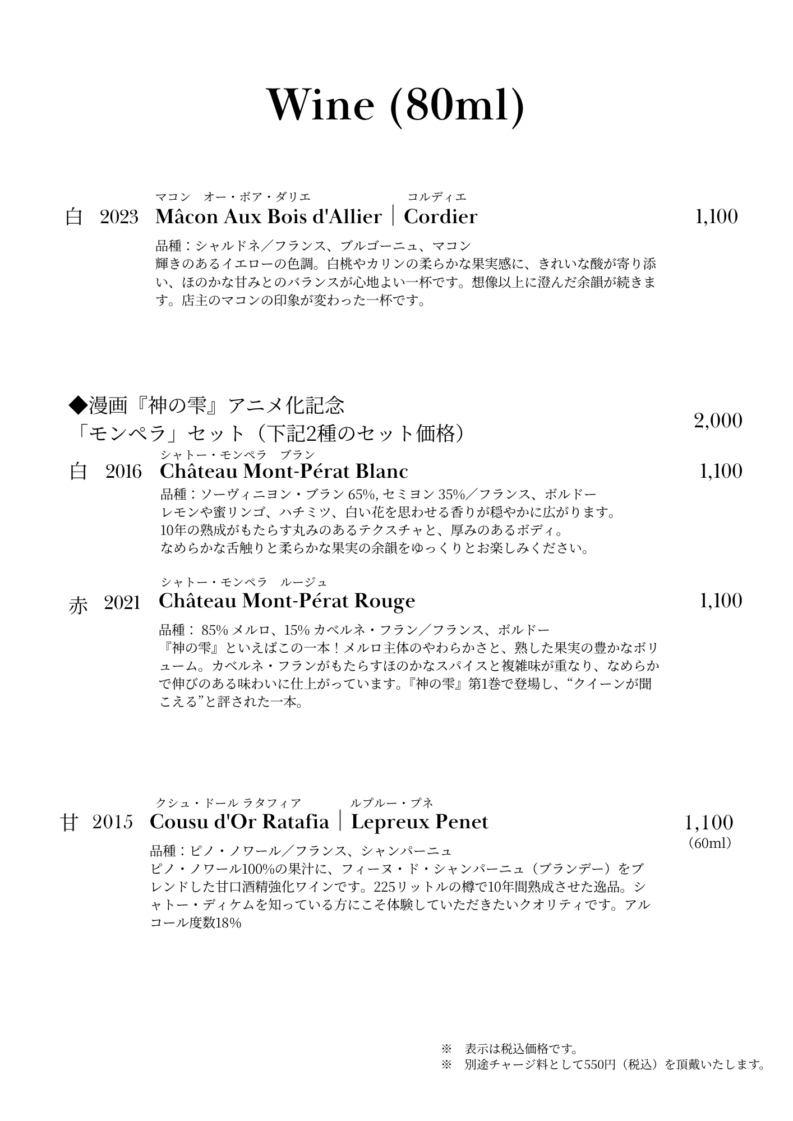 Wine (80ml)

マコン　オー・ボア・ダリエ　　　コルディエ
白　2023　Mâcon Aux Bois d'Allier｜Cordier　1,100

品種：シャルドネ／フランス、ブルゴーニュ、マコン
輝きのあるイエローの色調。白桃やカリンの柔らかな果実感に、きれいな酸が寄り添い、ほのかな甘みとのバランスが心地よい一杯です。想像以上に澄んだ余韻が続きます。店主のマコンの印象が変わった一杯です。

◆漫画『神の雫』アニメ化記念
「モンペラ」セット（下記2種のセット価格）　2,000

シャトー・モンペラ　ブラン
白　2016　Château Mont-Pérat Blanc　1,100

品種：ソーヴィニヨン・ブラン 65%, セミヨン 35%／フランス、ボルドー
レモンや蜜リンゴ、ハチミツ、白い花を思わせる香りが穏やかに広がります。
10年の熟成がもたらす丸みのあるテクスチャと、厚みのあるボディ。
なめらかな舌触りと柔らかな果実の余韻をゆっくりとお楽しみください。

シャトー・モンペラ　ルージュ
赤　2021　Château Mont-Pérat Rouge　1,100

品種： 85% メルロ、15% カベルネ・フラン／フランス、ボルドー
『神の雫』といえばこの一本！メルロ主体のやわらかさと、熟した果実の豊かなボリューム。カベルネ・フランがもたらすほのかなスパイスと複雑味が重なり、なめらかで伸びのある味わいに仕上がっています。『神の雫』第1巻で登場し、“クイーンが聞こえる”と評された一本。

クシュ・ドール ラタフィア　　ルプルー・プネ
甘　2015　Cousu d'Or Ratafia｜Lepreux Penet　1,100 (60ml)

品種：ピノ・ノワール／フランス、シャンパーニュ
ピノ・ノワール100%の果汁に、フィーヌ・ド・シャンパーニュ（ブランデー）をブレンドした甘口酒精強化ワインです。225リットルの樽で10年間熟成させた逸品。シャトー・ディケムを知っている方にこそ体験していただきたいクオリティです。アルコール度数18%

※　表示は税込価格です。
※　別途チャージ料として550円（税込）を頂戴いたします。